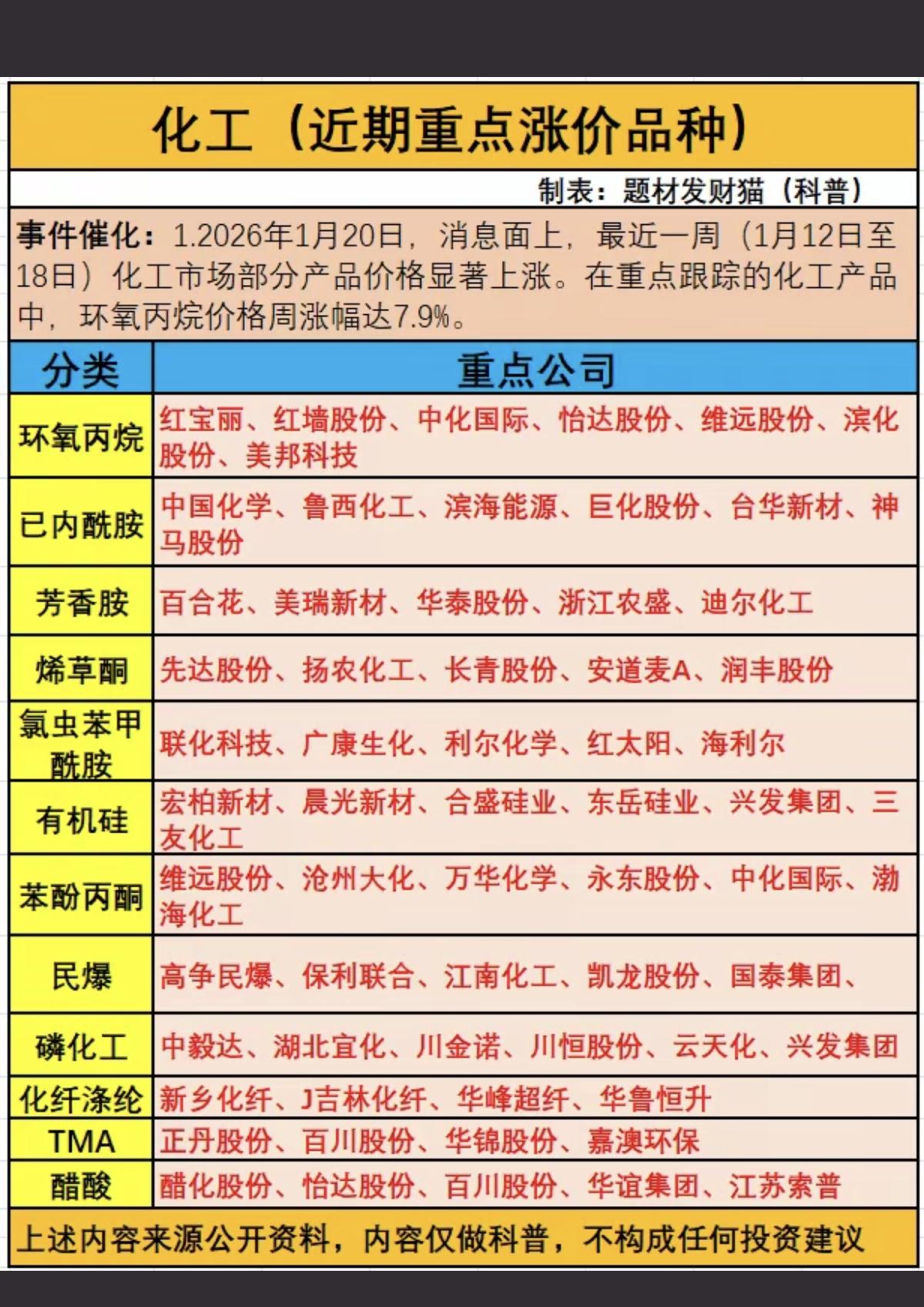 化工（近期重点涨价品种）

制表：题材发财猫（科普）

事件催化：1.2026年1月20日，消息面上，最近一周（1月12日至18日）化工市场部分产品价格显著上涨。在重点跟踪的化工产品中，环氧丙烷价格周涨幅达7.9%。

| 分类 | 重点公司 |
|---|---|
| 环氧丙烷 | 红宝丽、红墙股份、中化国际、怡达股份、维远股份、滨化股份、美邦科技 |
| 已内酰胺 | 中国化学、鲁西化工、滨海能源、巨化股份、台华新材、神马股份 |
| 芳香胺 | 百合花、美瑞新材、华泰股份、浙江农盛、迪尔化工 |
| 烯草酮 | 先达股份、扬农化工、长青股份、安道麦A、润丰股份 |
| 氯虫苯甲酰胺 | 联化科技、广康生化、利尔化学、红太阳、海利尔 |
| 有机硅 | 宏柏新材、晨光新材、合盛硅业、东岳硅业、兴发集团、三友化工 |
| 苯酚丙酮 | 维远股份、沧州大化、万华化学、永东股份、中化国际、渤海化工 |
| 民爆 | 高争民爆、保利联合、江南化工、凯龙股份、国泰集团、 |
| 磷化工 | 中毅达、湖北宜化、川金诺、川恒股份、云天化、兴发集团 |
| 化纤涤纶 | 新乡化纤、J吉林化纤、华峰超纤、华鲁恒升 |
| TMA | 正丹股份、百川股份、华锦股份、嘉澳环保 |
| 醋酸 | 醋化股份、怡达股份、百川股份、华谊集团、江苏索普 |

上述内容来源公开资料，内容仅做科普，不构成任何投资建议